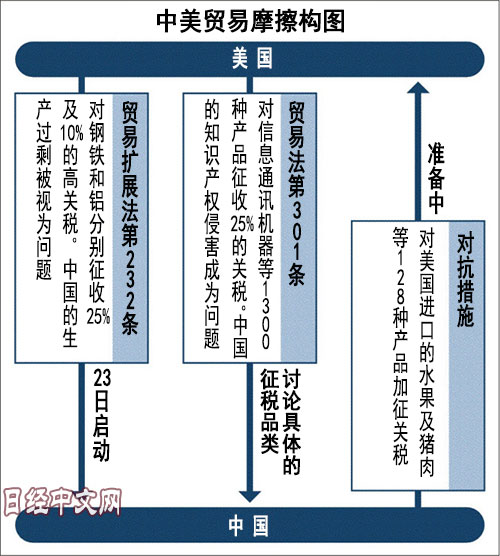 中美贸易摩擦构图

美国

贸易扩展法第232条

对钢铁和铝分别征收25%及10%的高关税。中国的生产过剩被视为问题

23日启动

贸易法第301条

对信息通讯机器等1300种产品征收25%的关税。中国的知识产权侵害成为问题

讨论具体的征税品类

准备中

对抗措施

对美国进口的水果及猪肉等128种产品加征关税

日经中文网

中国